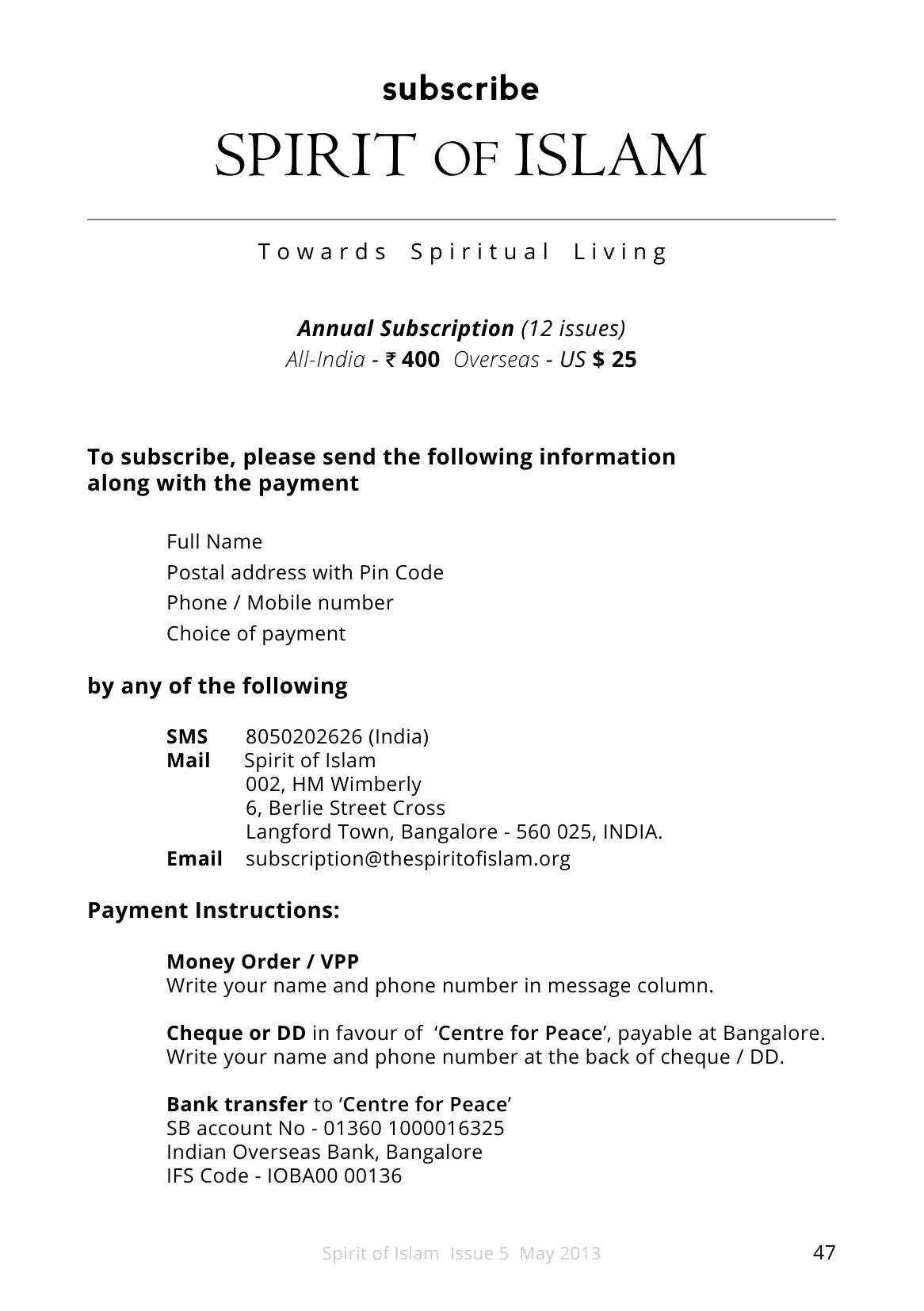 subscribe

SPIRIT OF ISLAM

Towards Spiritual Living

Annual Subscription (12 issues)
All-India - ₹ 400 Overseas - US $ 25

To subscribe, please send the following information along with the payment

Full Name
Postal address with Pin Code
Phone / Mobile number
Choice of payment

by any of the following

SMS 8050202626 (India)
Mail Spirit of Islam
002, HM Wimberly
6, Berlie Street Cross
Langford Town, Bangalore - 560 025, INDIA.
Email subscription@thespiritofislam.org

Payment Instructions:

Money Order / VPP
Write your name and phone number in message column.

Cheque or DD in favour of 'Centre for Peace', payable at Bangalore. Write your name and phone number at the back of cheque / DD.

Bank transfer to 'Centre for Peace'
SB account No - 01360 1000016325
Indian Overseas Bank, Bangalore
IFS Code - IOBA00 00136

Spirit of Islam Issue 5 May 2013
47